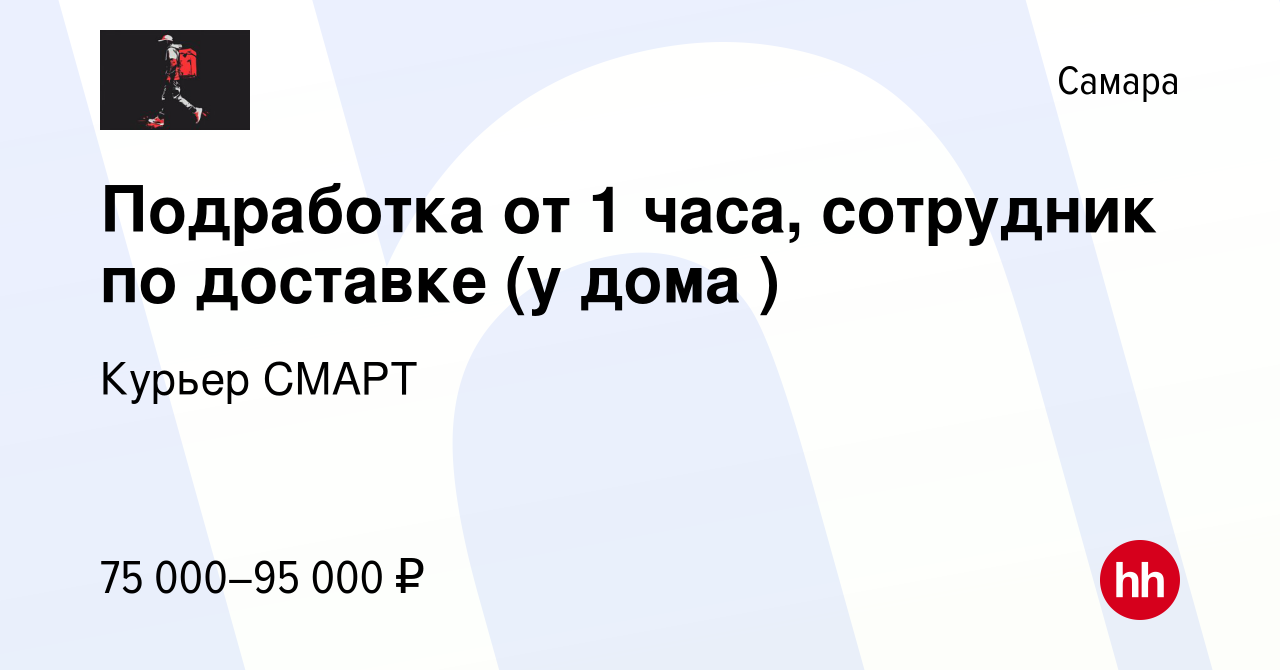 Самара

Подработка от 1 часа, сотрудник по доставке (у дома )

Курьер СМАРТ

75 000–95 000 ₽

hh